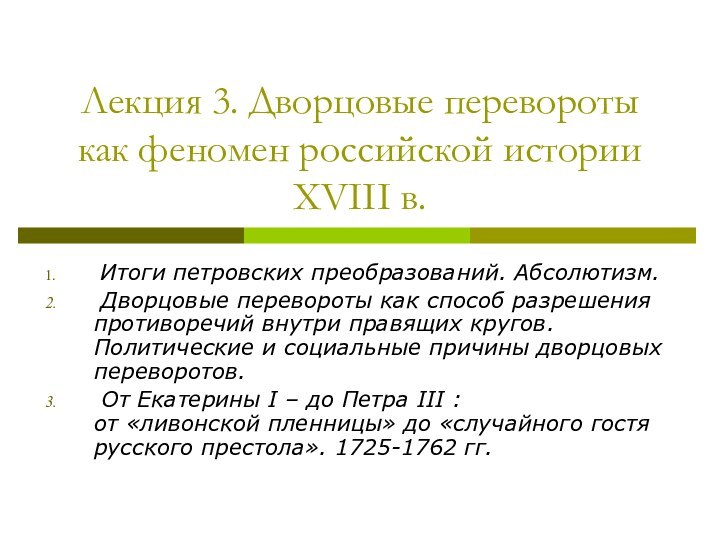 Лекция 3. Дворцовые перевороты как феномен российской истории XVIII в.

1. Итоги петровских преобразований. Абсолютизм.
2. Дворцовые перевороты как способ разрешения противоречий внутри правящих кругов. Политические и социальные причины дворцовых переворотов.
3. От Екатерины I – до Петра III : от «ливонской пленницы» до «случайного гостя русского престола». 1725-1762 гг.